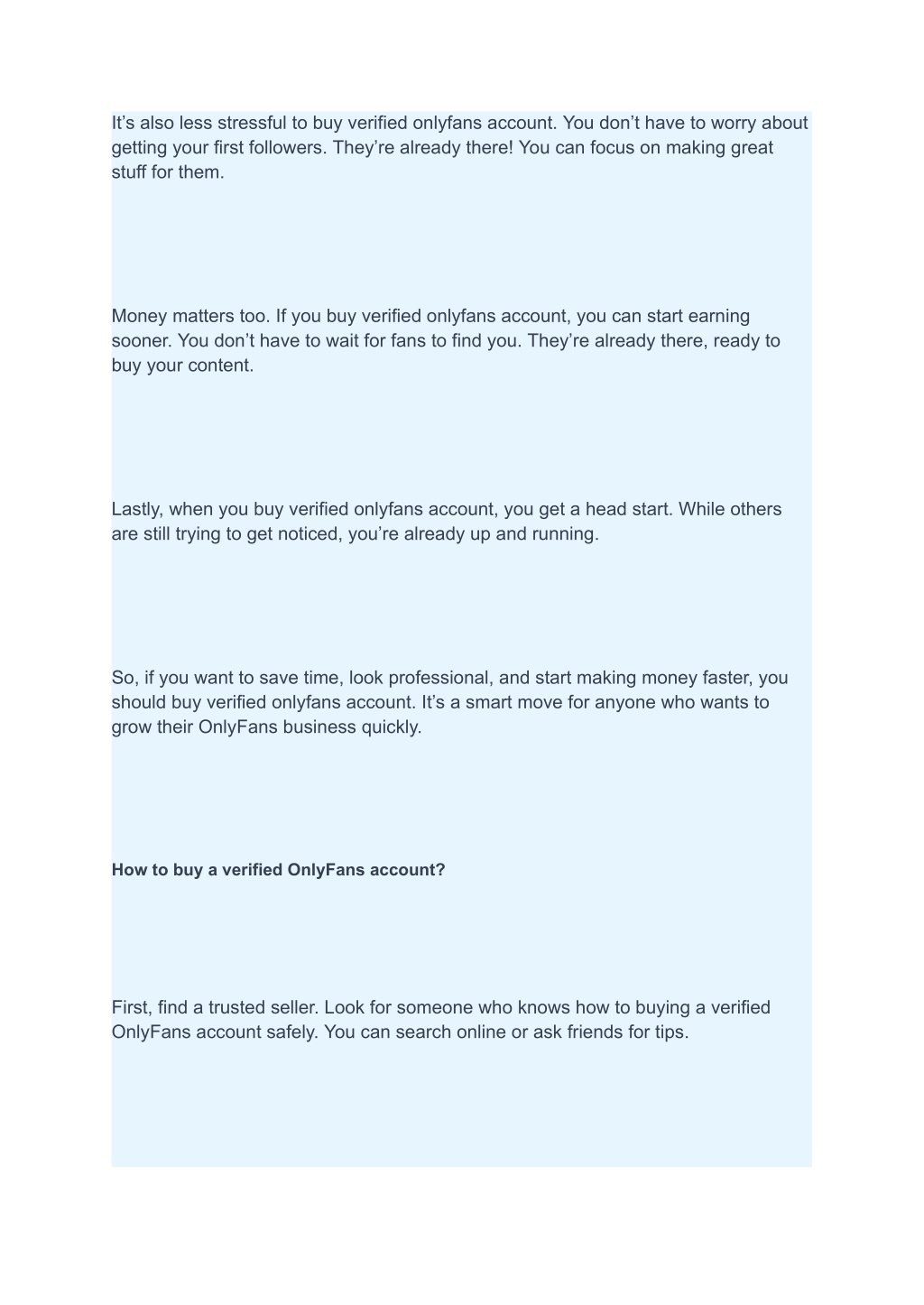 It’s also less stressful to buy verified onlyfans account. You don’t have to worry about getting your first followers. They’re already there! You can focus on making great stuff for them.

Money matters too. If you buy verified onlyfans account, you can start earning sooner. You don’t have to wait for fans to find you. They’re already there, ready to buy your content.

Lastly, when you buy verified onlyfans account, you get a head start. While others are still trying to get noticed, you’re already up and running.

So, if you want to save time, look professional, and start making money faster, you should buy verified onlyfans account. It’s a smart move for anyone who wants to grow their OnlyFans business quickly.

How to buy a verified OnlyFans account?

First, find a trusted seller. Look for someone who knows how to buying a verified OnlyFans account safely. You can search online or ask friends for tips.